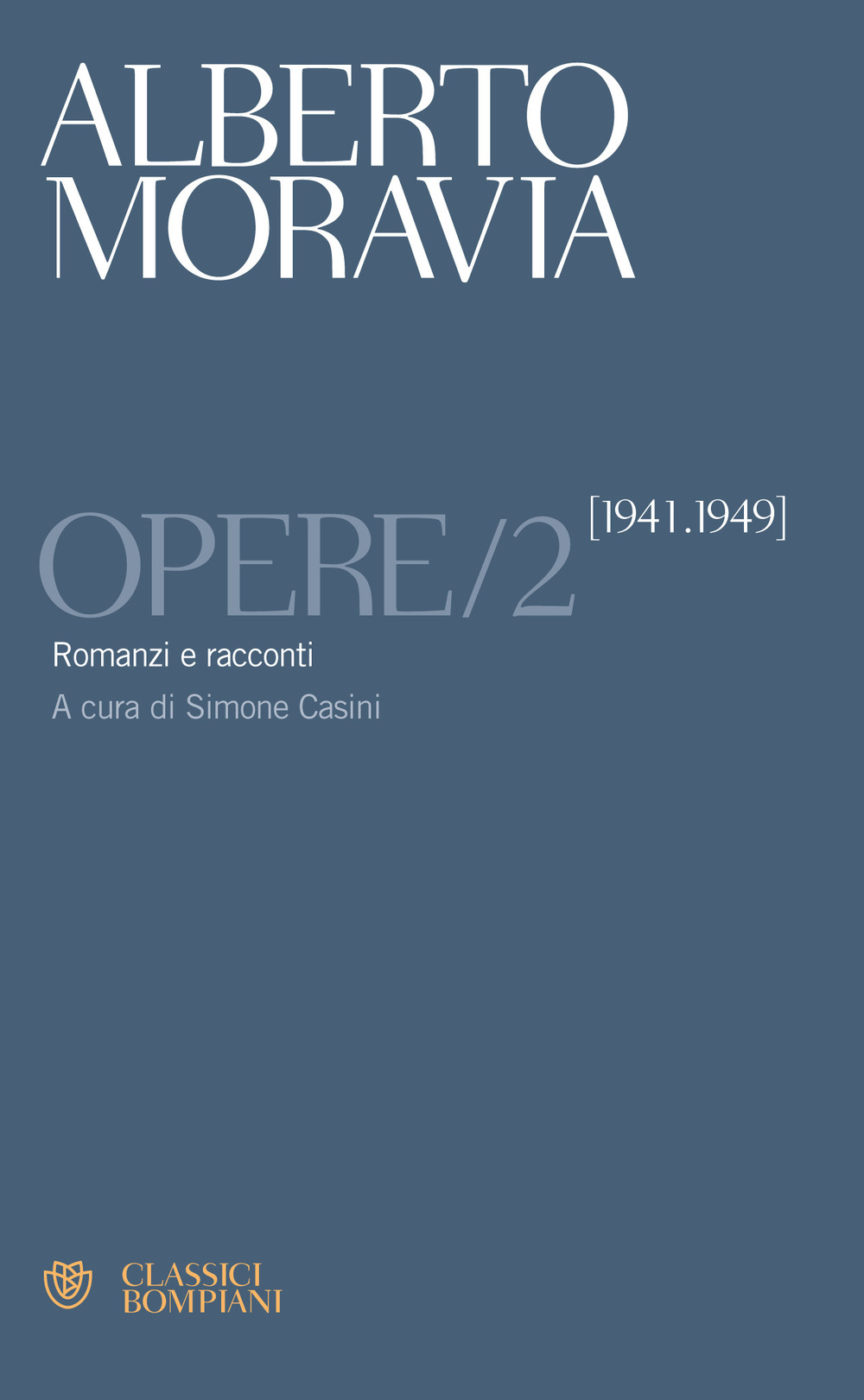 ALBERTO MORAVIA

OPERE/2 [1941.1949]

Romanzi e racconti

A cura di Simone Casini

CLASSICI BOMPIANI